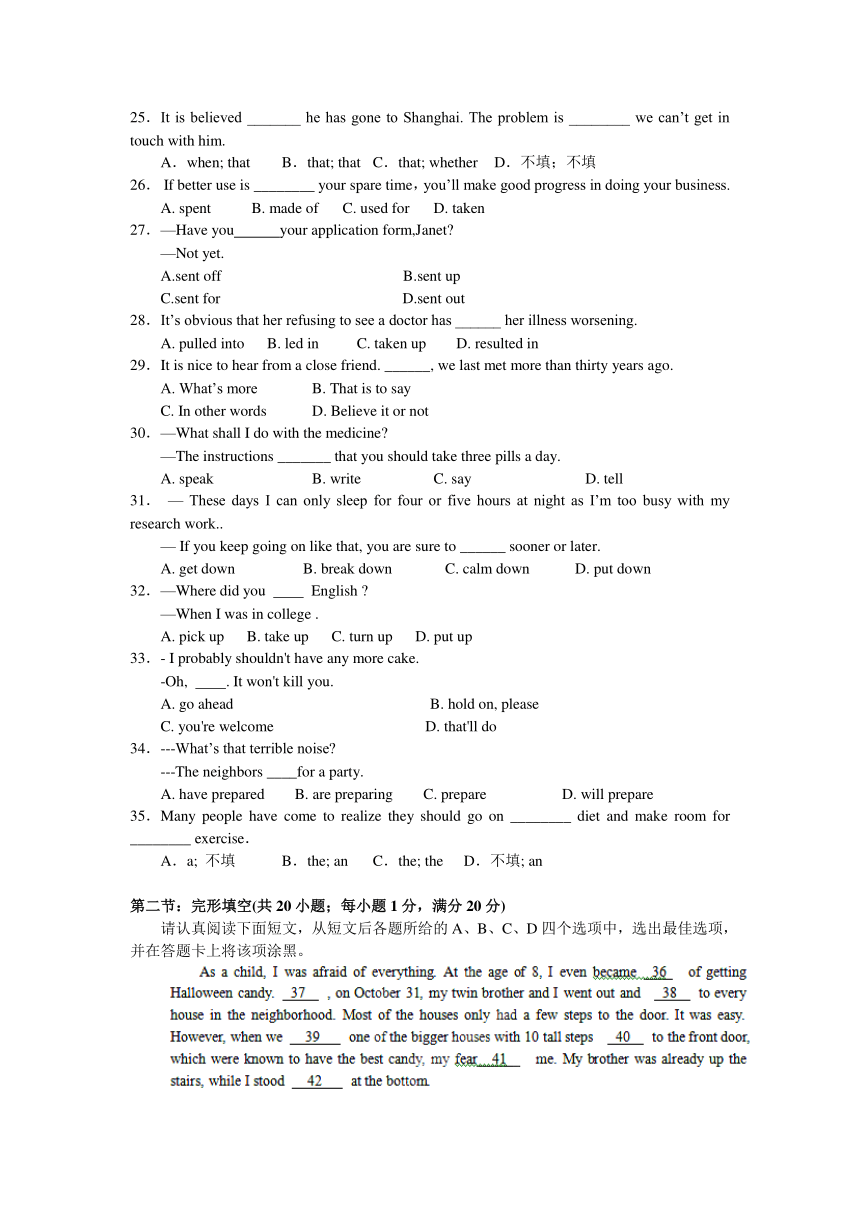 25．It is believed _______ he has gone to Shanghai. The problem is ________ we can’t get in touch with him.

A．when; that　　B．that; that　C．that; whether　D．不填；不填

26． If better use is ________ your spare time，you’ll make good progress in doing your business.

A. spent　　B. made of　　C. used for　　D. taken

27．—Have you______your application form,Janet?

—Not yet.

A.sent off　　B.sent up

C.sent for　　D.sent out

28．It’s obvious that her refusing to see a doctor has ______ her illness worsening.

A. pulled into　B. led in　　C. taken up　　D. resulted in

29．It is nice to hear from a close friend. ______, we last met more than thirty years ago.

A. What’s more　　B. That is to say

C. In other words　　D. Believe it or not

30．—What shall I do with the medicine?

—The instructions _______ that you should take three pills a day.

A. speak　　B. write　　C. say　　D. tell

31． — These days I can only sleep for four or five hours at night as I’m too busy with my research work..

— If you keep going on like that, you are sure to ______ sooner or later.

A. get down　　B. break down　　C. calm down　　D. put down

32．—Where did you ____ English ?

—When I was in college .

A. pick up　B. take up　C. turn up　D. put up

33．- I probably shouldn't have any more cake.

-Oh, ____. It won't kill you.

A. go ahead　　B. hold on, please

C. you're welcome　　D. that'll do

34．---What’s that terrible noise?

---The neighbors ____for a party.

A. have prepared　B. are preparing　C. prepare　D. will prepare

35．Many people have come to realize they should go on ________ diet and make room for ________ exercise．

A．a; 不填　　B．the; an　　C．the; the　　D．不填; an

第二节：完形填空(共 20 小题；每小题 1 分，满分 20 分)

请认真阅读下面短文，从短文后各题所给的 A、B、C、D 四个选项中，选出最佳选项，并在答题卡上将该项涂黑。

As a child, I was afraid of everything. At the age of 8, I even became 36 of getting Halloween candy. 37 , on October 31, my twin brother and I went out and 38 to every house in the neighborhood. Most of the houses only had a few steps to the door. It was easy. However, when we 39 one of the bigger houses with 10 tall steps 40 to the front door, which were known to have the best candy, my fear 41 me. My brother was already up the stairs, while I stood 42 at the bottom.